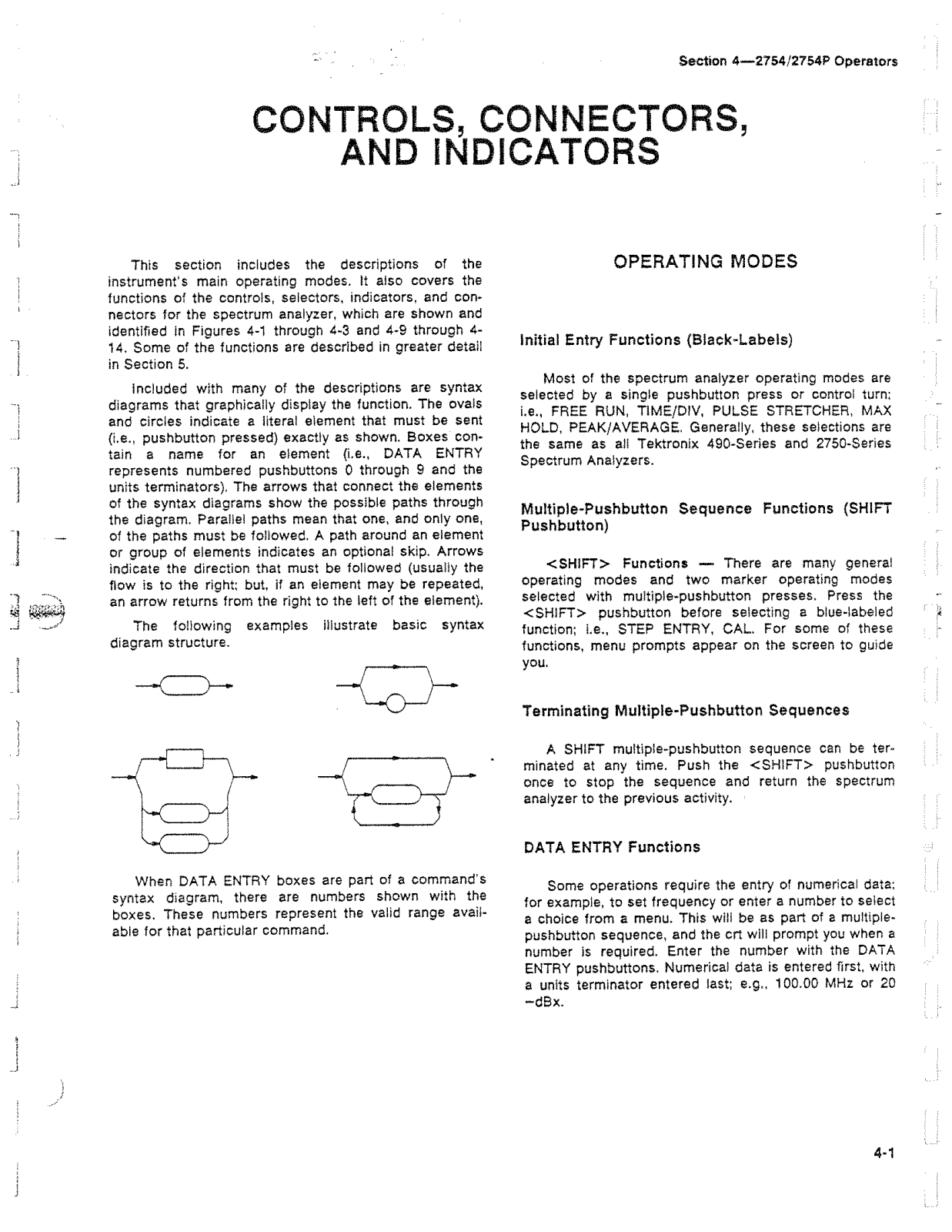 Section 4—2754/2754P Operators

CONTROLS, CONNECTORS, AND INDICATORS

This section includes the descriptions of the instrument's main operating modes. It also covers the functions of the controls, selectors, indicators, and connectors for the spectrum analyzer, which are shown and identified in Figures 4-1 through 4-3 and 4-9 through 4-14. Some of the functions are described in greater detail in Section 5.

Included with many of the descriptions are syntax diagrams that graphically display the function. The ovals and circles indicate a literal element that must be sent (i.e., pushbutton pressed) exactly as shown. Boxes contain a name for an element (i.e., DATA ENTRY represents numbered pushbuttons 0 through 9 and the units terminators). The arrows that connect the elements of the syntax diagrams show the possible paths through the diagram. Parallel paths mean that one, and only one, of the paths must be followed. A path around an element or group of elements indicates an optional skip. Arrows indicate the direction that must be followed (usually the flow is to the right; but, if an element may be repeated, an arrow returns from the right to the left of the element).

The following examples illustrate basic syntax diagram structure.

When DATA ENTRY boxes are part of a command's syntax diagram, there are numbers shown with the boxes. These numbers represent the valid range available for that particular command.

OPERATING MODES

Initial Entry Functions (Black-Labels)

Most of the spectrum analyzer operating modes are selected by a single pushbutton press or control turn; i.e., FREE RUN, TIME/DIV, PULSE STRETCHER, MAX HOLD, PEAK/AVERAGE. Generally, these selections are the same as all Tektronix 490-Series and 2750-Series Spectrum Analyzers.

Multiple-Pushbutton Sequence Functions (SHIFT Pushbutton)

<SHIFT> Functions — There are many general operating modes and two marker operating modes selected with multiple-pushbutton presses. Press the <SHIFT> pushbutton before selecting a blue-labeled function; i.e., STEP ENTRY, CAL. For some of these functions, menu prompts appear on the screen to guide you.

Terminating Multiple-Pushbutton Sequences

A SHIFT multiple-pushbutton sequence can be terminated at any time. Push the <SHIFT> pushbutton once to stop the sequence and return the spectrum analyzer to the previous activity.

DATA ENTRY Functions

Some operations require the entry of numerical data; for example, to set frequency or enter a number to select a choice from a menu. This will be as part of a multiple-pushbutton sequence, and the crt will prompt you when a number is required. Enter the number with the DATA ENTRY pushbuttons. Numerical data is entered first, with a units terminator entered last; e.g., 100.00 MHz or 20 −dBx.

4-1